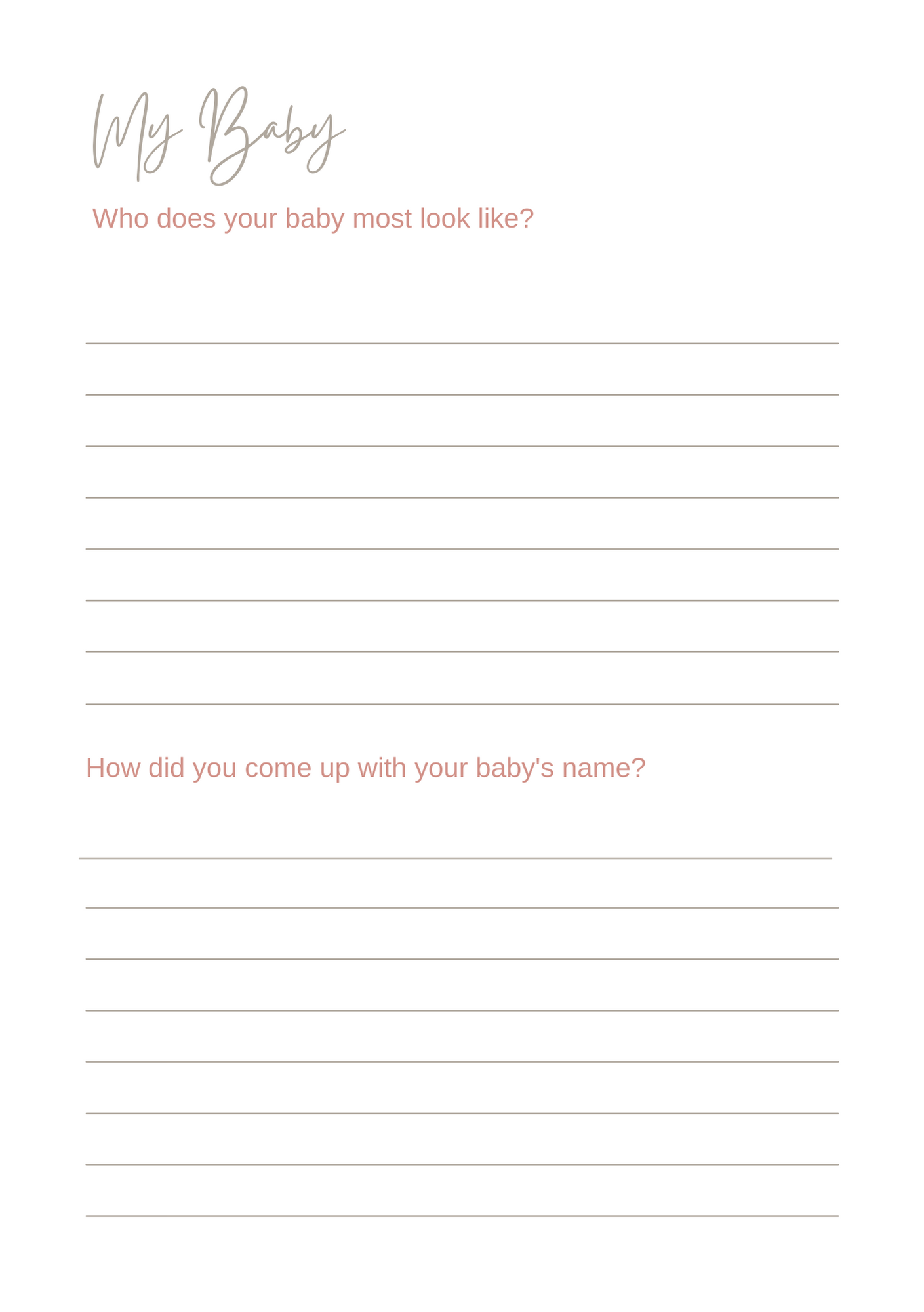 My Baby

Who does your baby most look like?

How did you come up with your baby's name?